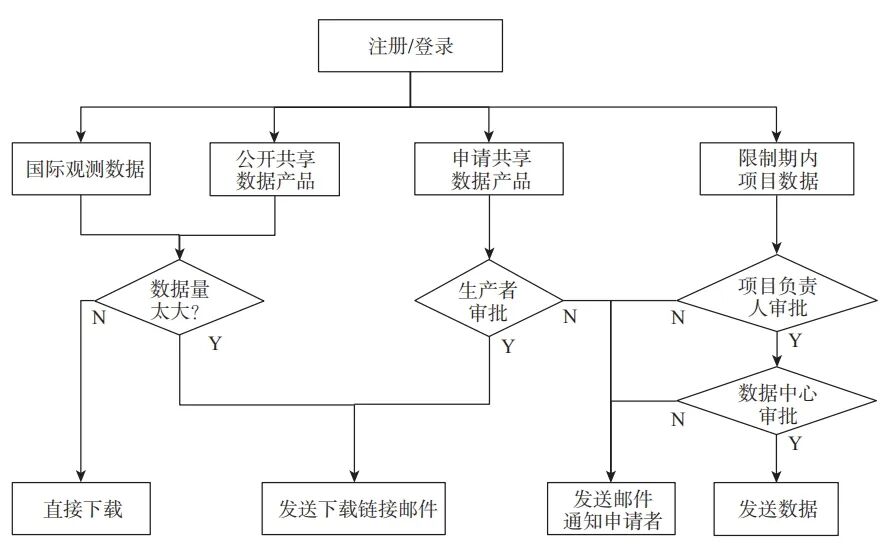 注册/登录

国际观测数据

公开共享数据产品

申请共享数据产品

限制期内项目数据

数据量太大?

N

Y

生产者审批

N

Y

项目负责人审批

N

Y

数据中心审批

N

Y

直接下载

发送下载链接邮件

发送邮件通知申请者

发送数据